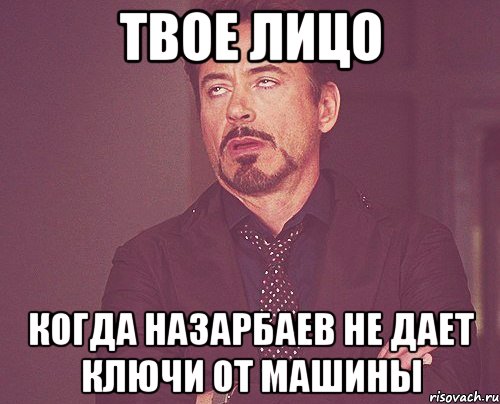 ТВОЕ ЛИЦО

КОГДА НАЗАРБАЕВ НЕ ДАЕТ КЛЮЧИ ОТ МАШИНЫ

risovach.ru